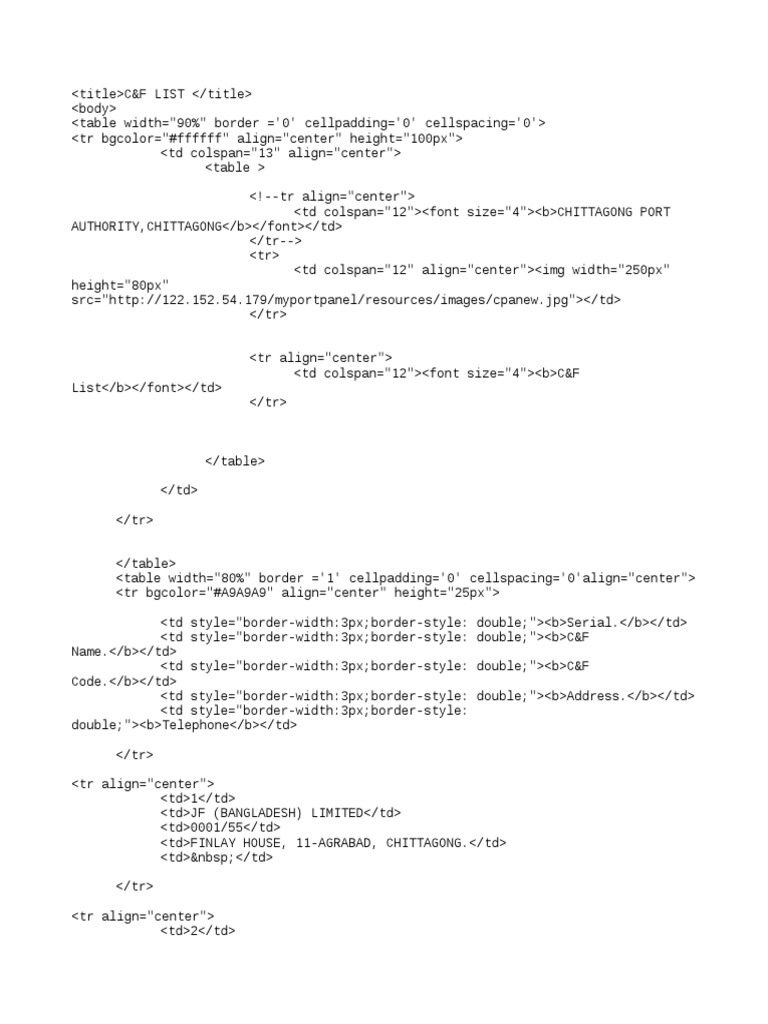 <title>C&F LIST </title>
<body>
<table width="90%" border ='0' cellpadding='0' cellspacing='0'>
<tr bgcolor="#ffffff" align="center" height="100px">
<td colspan="13" align="center">
<table >

<!--tr align="center">
<td colspan="12"><font size="4"><b>CHITTAGONG PORT
AUTHORITY,CHITTAGONG</b></font></td>
</tr-->
<tr>
<td colspan="12" align="center"><img width="250px"
height="80px"
src="http://122.152.54.179/myportpanel/resources/images/cpanew.jpg"></td>
</tr>

<tr align="center">
<td colspan="12"><font size="4"><b>C&F
List</b></font></td>
</tr>

</table>

</td>

</tr>

</table>
<table width="80%" border ='1' cellpadding='0' cellspacing='0'align="center">
<tr bgcolor="#A9A9A9" align="center" height="25px">

<td style="border-width:3px;border-style: double;"><b>Serial.</b></td>
<td style="border-width:3px;border-style: double;"><b>C&F
Name.</b></td>
<td style="border-width:3px;border-style: double;"><b>C&F
Code.</b></td>
<td style="border-width:3px;border-style: double;"><b>Address.</b></td>
<td style="border-width:3px;border-style:
double;"><b>Telephone</b></td>

</tr>

<tr align="center">
<td>1</td>
<td>JF (BANGLADESH) LIMITED</td>
<td>0001/55</td>
<td>FINLAY HOUSE, 11-AGRABAD, CHITTAGONG.</td>
<td>&nbsp;</td>

</tr>

<tr align="center">
<td>2</td>